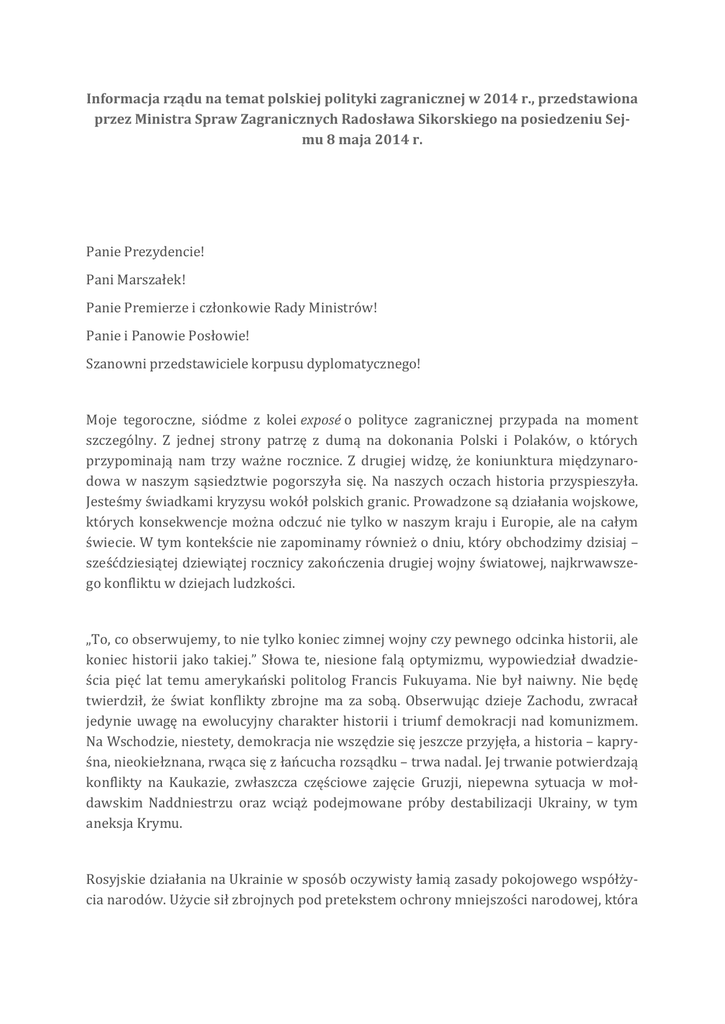 Informacja rządu na temat polskiej polityki zagranicznej w 2014 r., przedstawiona przez Ministra Spraw Zagranicznych Radosława Sikorskiego na posiedzeniu Sejmu 8 maja 2014 r.

Panie Prezydencie!

Pani Marszałek!

Panie Premierze i członkowie Rady Ministrów!

Panie i Panowie Posłowie!

Szanowni przedstawiciele korpusu dyplomatycznego!

Moje tegoroczne, siódme z kolei exposé o polityce zagranicznej przypada na moment szczególny. Z jednej strony patrzę z dumą na dokonania Polski i Polaków, o których przypominają nam trzy ważne rocznice. Z drugiej widzę, że koniunktura międzynarodowa w naszym sąsiedztwie pogorszyła się. Na naszych oczach historia przyspieszyła. Jesteśmy świadkami kryzysu wokół polskich granic. Prowadzone są działania wojskowe, których konsekwencje można odczuć nie tylko w naszym kraju i Europie, ale na całym świecie. W tym kontekście nie zapominamy również o dniu, który obchodzimy dzisiaj – sześćdziesiątej dziewiątej rocznicy zakończenia drugiej wojny światowej, najkrwawszego konfliktu w dziejach ludzkości.

„To, co obserwujemy, to nie tylko koniec zimnej wojny czy pewnego odcinka historii, ale koniec historii jako takiej." Słowa te, niesione falą optymizmu, wypowiedział dwadzieścia pięć lat temu amerykański politolog Francis Fukuyama. Nie był naiwny. Nie będę twierdził, że świat konflikty zbrojne ma za sobą. Obserwując dzieje Zachodu, zwracał jedynie uwagę na ewolucyjny charakter historii i triumf demokracji nad komunizmem. Na Wschodzie, niestety, demokracja nie wszędzie się jeszcze przyjęła, a historia – kapryśna, nieokiełznana, rwąca się z łańcucha rozsądku – trwa nadal. Jej trwanie potwierdzają konflikty na Kaukazie, zwłaszcza częściowe zajęcie Gruzji, niepewna sytuacja w mołdawskim Naddniestrzu oraz wciąż podejmowane próby destabilizacji Ukrainy, w tym aneksja Krymu.

Rosyjskie działania na Ukrainie w sposób oczywisty łamią zasady pokojowego współżycia narodów. Użycie sił zbrojnych pod pretekstem ochrony mniejszości narodowej, która